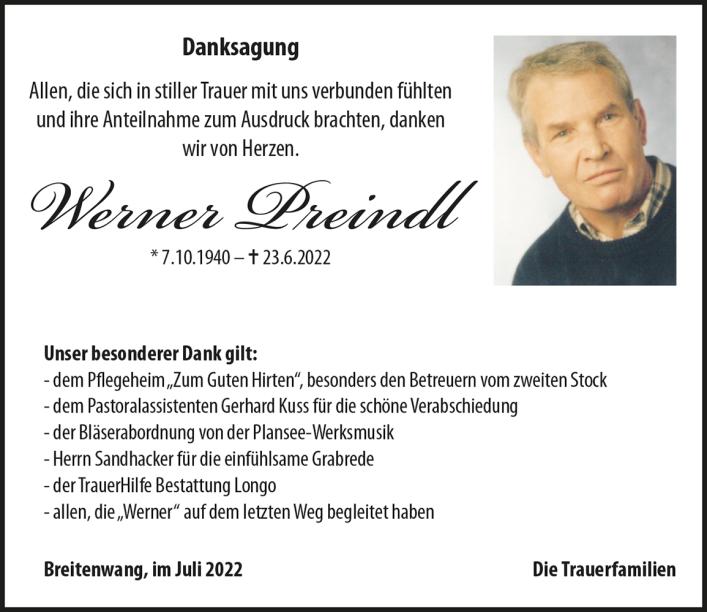 Danksagung

Allen, die sich in stiller Trauer mit uns verbunden fühlten und ihre Anteilnahme zum Ausdruck brachten, danken wir von Herzen.

Werner Preindl

* 7.10.1940 – † 23.6.2022

Unser besonderer Dank gilt:
- dem Pflegeheim „Zum Guten Hirten“, besonders den Betreuern vom zweiten Stock
- dem Pastoralassistenten Gerhard Kuss für die schöne Verabschiedung
- der Bläserabordnung von der Plansee-Werksmusik
- Herrn Sandhacker für die einfühlsame Grabrede
- der TrauerHilfe Bestattung Longo
- allen, die „Werner“ auf dem letzten Weg begleitet haben

Breitenwang, im Juli 2022

Die Trauerfamilien